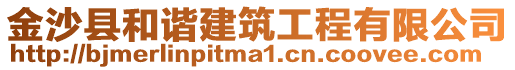 金沙县和谐建筑工程有限公司
http://bjmerlinpitma1.cn.coovee.com